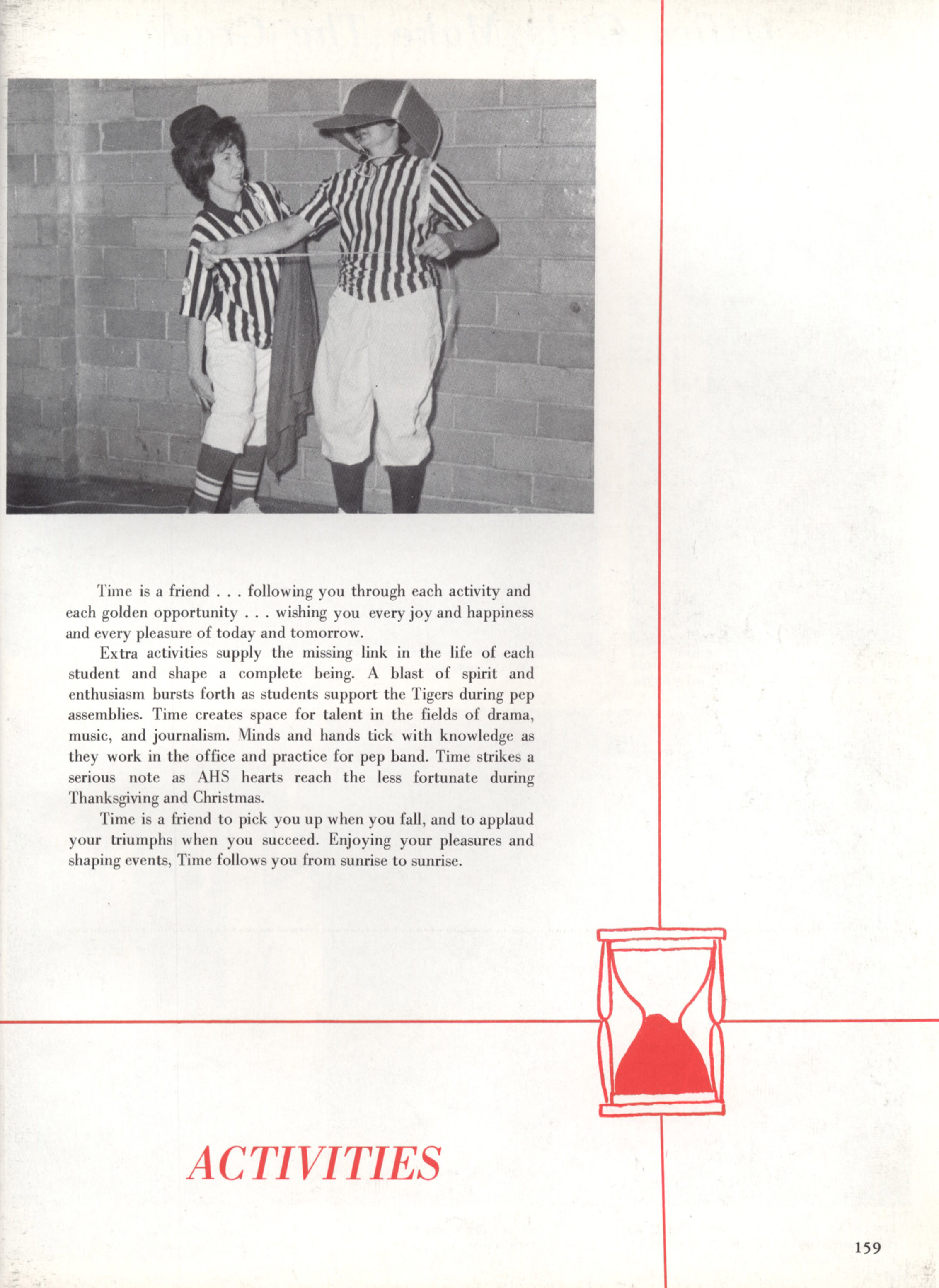 Time is a friend . . . following you through each activity and each golden opportunity . . . wishing you every joy and happiness and every pleasure of today and tomorrow.

Extra activities supply the missing link in the life of each student and shape a complete being. A blast of spirit and enthusiasm bursts forth as students support the Tigers during pep assemblies. Time creates space for talent in the fields of drama, music, and journalism. Minds and hands tick with knowledge as they work in the office and practice for pep band. Time strikes a serious note as AHS hearts reach the less fortunate during Thanksgiving and Christmas.

Time is a friend to pick you up when you fall, and to applaud your triumphs when you succeed. Enjoying your pleasures and shaping events, Time follows you from sunrise to sunrise.

ACTIVITIES

159